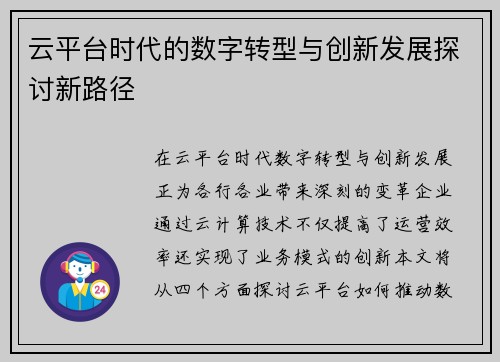 云平台时代的数字转型与创新发展探讨新路径

在云平台时代数字转型与创新发展正为各行各业带来深刻的变革企业通过云计算技术不仅提高了运营效率还实现了业务模式的创新本文将从四个方面探讨云平台如何推动数

24